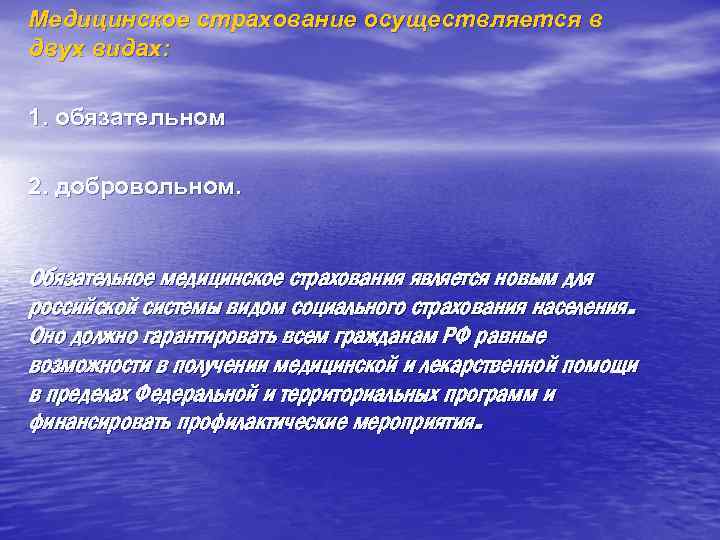 Медицинское страхование осуществляется в двух видах:

1. обязательном

2. добровольном.

Обязательное медицинское страхования является новым для российской системы видом социального страхования населения. Оно должно гарантировать всем гражданам РФ равные возможности в получении медицинской и лекарственной помощи в пределах Федеральной и территориальных программ и финансировать профилактические мероприятия.